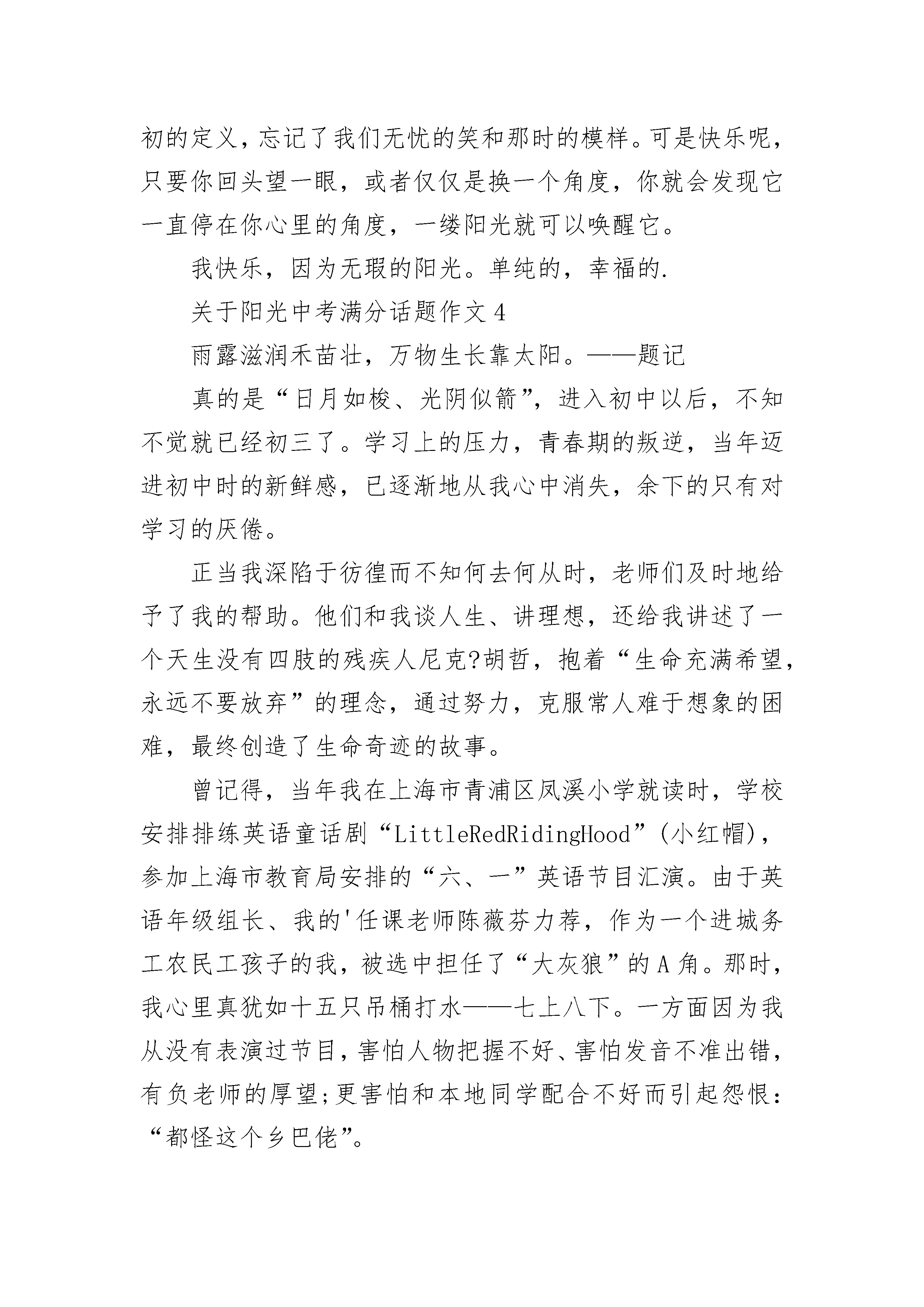 初的定义，忘记了我们无忧的笑和那时的模样。可是快乐呢，只要你回头望一眼，或者仅仅是换一个角度，你就会发现它一直停在你心里的角度，一缕阳光就可以唤醒它。

我快乐，因为无瑕的阳光。单纯的，幸福的.

关于阳光中考满分话题作文 4

雨露滋润禾苗壮，万物生长靠太阳。——题记

真的是“日月如梭、光阴似箭”，进入初中以后，不知不觉就已经初三了。学习上的压力，青春期的叛逆，当年迈进初中时的新鲜感，已逐渐地从我心中消失，余下的只有对学习的厌倦。

正当我深陷于彷徨而不知何去何从时，老师们及时地给予了我的帮助。他们和我谈人生、讲理想，还给我讲述了一个天生没有四肢的残疾人尼克?胡哲，抱着“生命充满希望，永远不要放弃”的理念，通过努力，克服常人难于想象的困难，最终创造了生命奇迹的故事。

曾记得，当年我在上海市青浦区凤溪小学就读时，学校安排排练英语童话剧“LittleRedRidingHood”(小红帽)，参加上海市教育局安排的“六、一”英语节目汇演。由于英语年级组长、我的'任课老师陈薇芬力荐，作为一个进城务工农民工孩子的我，被选中担任了“大灰狼”的 A 角。那时，我心里真犹如十五只吊桶打水——七上八下。一方面因为我从没有表演过节目，害怕人物把握不好、害怕发音不准出错，有负老师的厚望;更害怕和本地同学配合不好而引起怨恨：“都怪这个乡巴佬”。